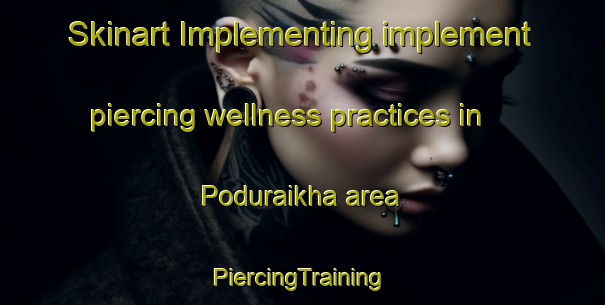 Skinart Implementing implement piercing wellness practices in Poduraikha area

PiercingTraining